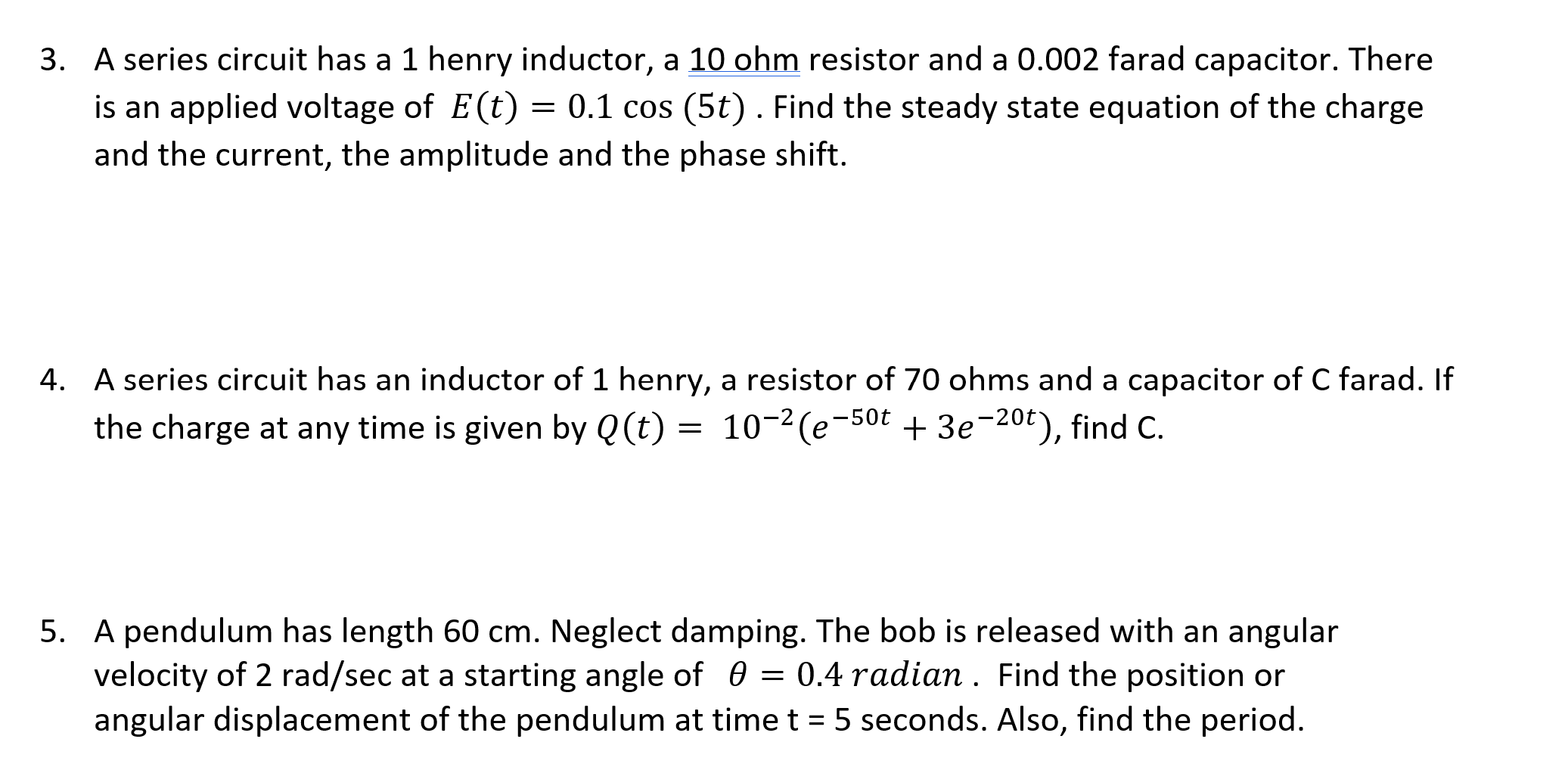 3. A series circuit has a 1 henry inductor, a 10 ohm resistor and a 0.002 farad capacitor. There is an applied voltage of $E(t) = 0.1 \cos(5t)$ . Find the steady state equation of the charge and the current, the amplitude and the phase shift.

4. A series circuit has an inductor of 1 henry, a resistor of 70 ohms and a capacitor of C farad. If the charge at any time is given by $Q(t) = 10^{-2}(e^{-50t} + 3e^{-20t})$, find C.

5. A pendulum has length 60 cm. Neglect damping. The bob is released with an angular velocity of 2 rad/sec at a starting angle of $\theta = 0.4\ radian$ . Find the position or angular displacement of the pendulum at time t = 5 seconds. Also, find the period.